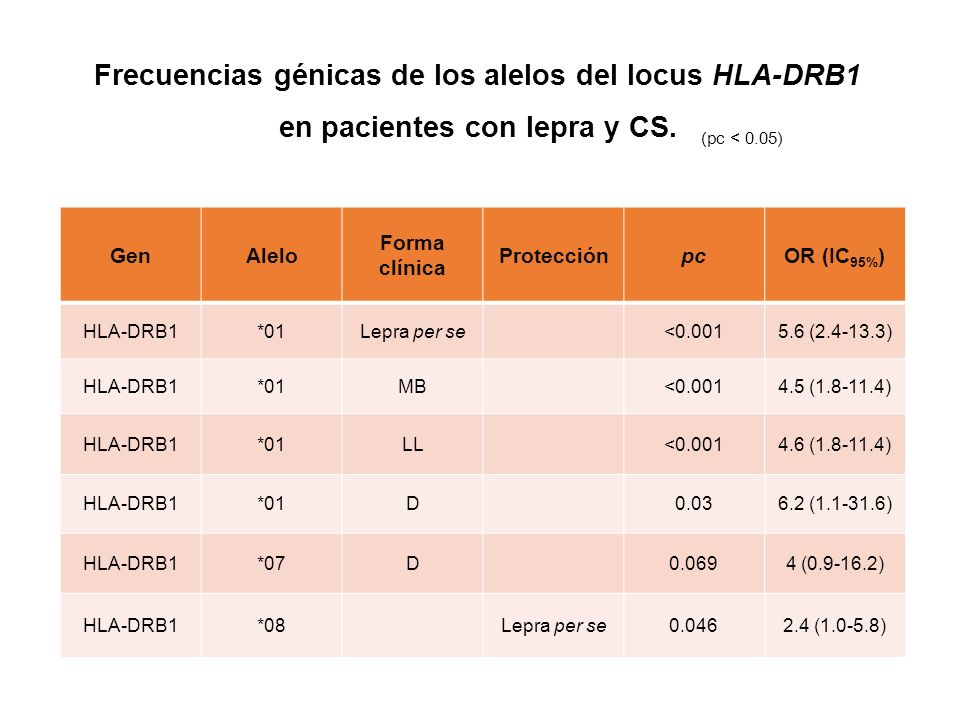 Frecuencias génicas de los alelos del locus HLA-DRB1 en pacientes con lepra y CS. (pc < 0.05)

| Gen | Alelo | Forma clínica | Protección | pc | OR ($IC_{95\%}$) |
|---|---|---|---|---|---|
| HLA-DRB1 | *01 | Lepra per se | | <0.001 | 5.6 (2.4-13.3) |
| HLA-DRB1 | *01 | MB | | <0.001 | 4.5 (1.8-11.4) |
| HLA-DRB1 | *01 | LL | | <0.001 | 4.6 (1.8-11.4) |
| HLA-DRB1 | *01 | D | | 0.03 | 6.2 (1.1-31.6) |
| HLA-DRB1 | *07 | D | | 0.069 | 4 (0.9-16.2) |
| HLA-DRB1 | *08 | | Lepra per se | 0.046 | 2.4 (1.0-5.8) |